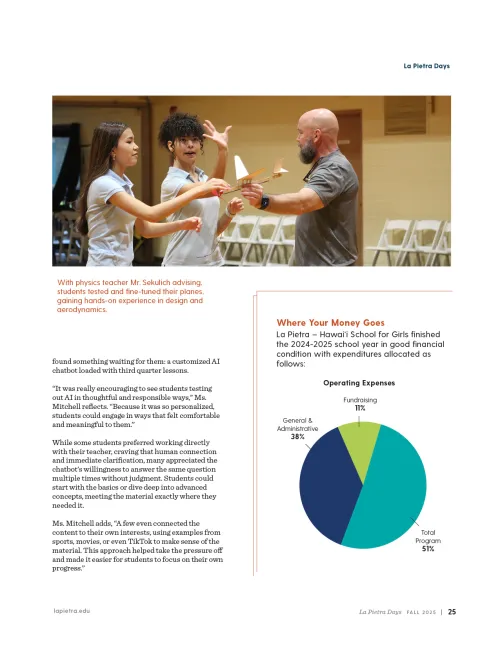 La Pietra Days

With physics teacher Mr. Sekulich advising, students tested and fine-tuned their planes, gaining hands-on experience in design and aerodynamics.

found something waiting for them: a customized AI chatbot loaded with third quarter lessons.

"It was really encouraging to see students testing out AI in thoughtful and responsible ways," Ms. Mitchell reflects. "Because it was so personalized, students could engage in ways that felt comfortable and meaningful to them."

While some students preferred working directly with their teacher, craving that human connection and immediate clarification, many appreciated the chatbot's willingness to answer the same question multiple times without judgment. Students could start with the basics or dive deep into advanced concepts, meeting the material exactly where they needed it.

Ms. Mitchell adds, "A few even connected the content to their own interests, using examples from sports, movies, or even TikTok to make sense of the material. This approach helped take the pressure off and made it easier for students to focus on their own progress."

Where Your Money Goes

La Pietra – Hawai'i School for Girls finished the 2024-2025 school year in good financial condition with expenditures allocated as follows:

Operating Expenses

Fundraising 11%

General & Administrative 38%

Total Program 51%

lapietra.edu

La Pietra Days FALL 2025 | 25